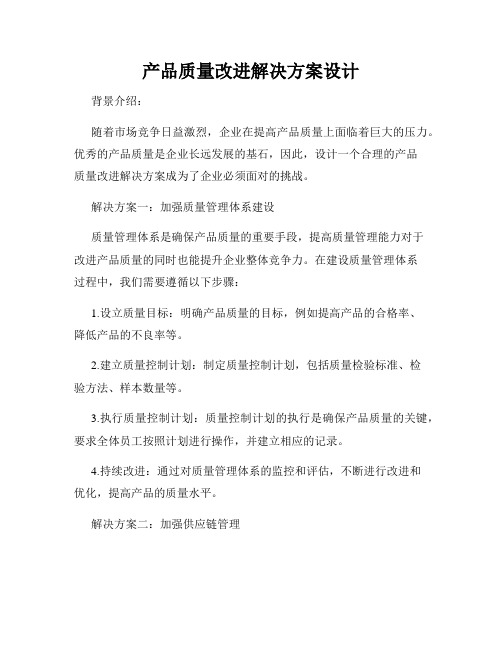 产品质量改进解决方案设计

背景介绍：

随着市场竞争日益激烈，企业在提高产品质量上面临着巨大的压力。优秀的产品质量是企业长远发展的基石，因此，设计一个合理的产品质量改进解决方案成为了企业必须面对的挑战。

解决方案一：加强质量管理体系建设

质量管理体系是确保产品质量的重要手段，提高质量管理能力对于改进产品质量的同时也能提升企业整体竞争力。在建设质量管理体系过程中，我们需要遵循以下步骤：

1.设立质量目标：明确产品质量的目标，例如提高产品的合格率、降低产品的不良率等。

2.建立质量控制计划：制定质量控制计划，包括质量检验标准、检验方法、样本数量等。

3.执行质量控制计划：质量控制计划的执行是确保产品质量的关键，要求全体员工按照计划进行操作，并建立相应的记录。

4.持续改进：通过对质量管理体系的监控和评估，不断进行改进和优化，提高产品的质量水平。

解决方案二：加强供应链管理